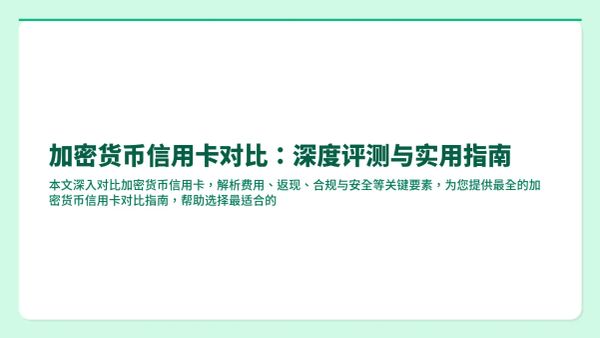 加密货币信用卡对比：深度评测与实用指南

本文深入对比加密货币信用卡，解析费用、返现、合规与安全等关键要素，为您提供最全的加密货币信用卡对比指南，帮助选择最适合的